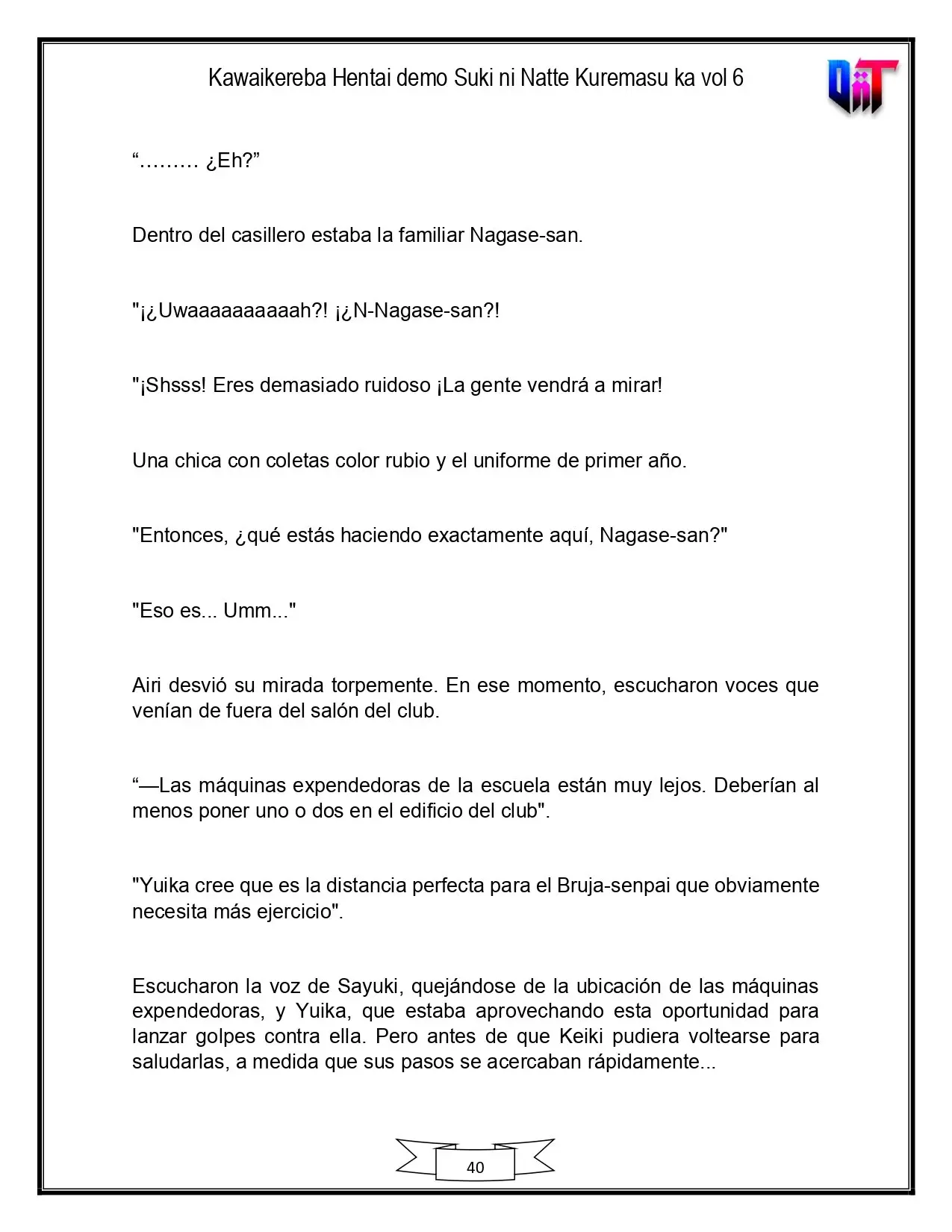 Kawaikereba Hentai demo Suki ni Natte Kuremasu ka vol 6

"……… ¿Eh?"

Dentro del casillero estaba la familiar Nagase-san.

"¡¿Uwaaaaaaaaaah?! ¡¿N-Nagase-san?!

"¡Shsss! Eres demasiado ruidoso ¡La gente vendrá a mirar!

Una chica con coletas color rubio y el uniforme de primer año.

"Entonces, ¿qué estás haciendo exactamente aquí, Nagase-san?"

"Eso es... Umm..."

Airi desvió su mirada torpemente. En ese momento, escucharon voces que venían de fuera del salón del club.

"—Las máquinas expendedoras de la escuela están muy lejos. Deberían al menos poner uno o dos en el edificio del club".

"Yuika cree que es la distancia perfecta para el Bruja-senpai que obviamente necesita más ejercicio".

Escucharon la voz de Sayuki, quejándose de la ubicación de las máquinas expendedoras, y Yuika, que estaba aprovechando esta oportunidad para lanzar golpes contra ella. Pero antes de que Keiki pudiera voltearse para saludarlas, a medida que sus pasos se acercaban rápidamente...

40